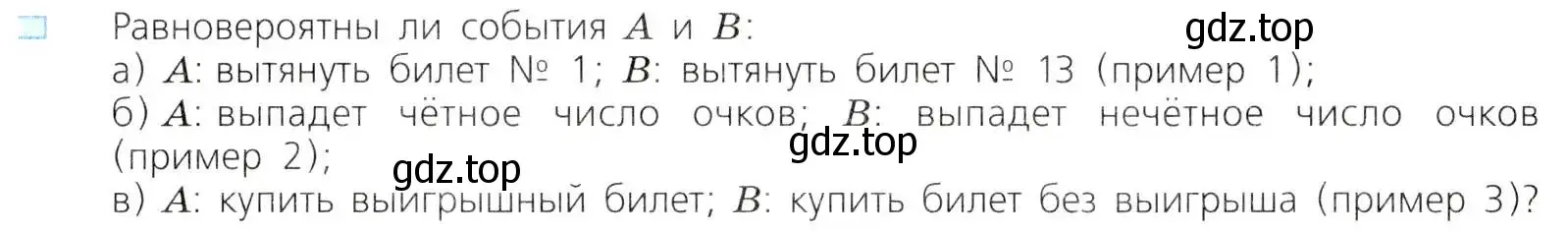 Равновероятны ли события $A$ и $B$:

gdz.top

а) $A$: вытянуть билет № 1; $B$: вытянуть билет № 13 (пример 1);
б) $A$: выпадет чётное число очков; $B$: выпадет нечётное число очков (пример 2);

gdz.top

gdz.top

в) $A$: купить выигрышный билет; $B$: купить билет без выигрыша (пример 3)?